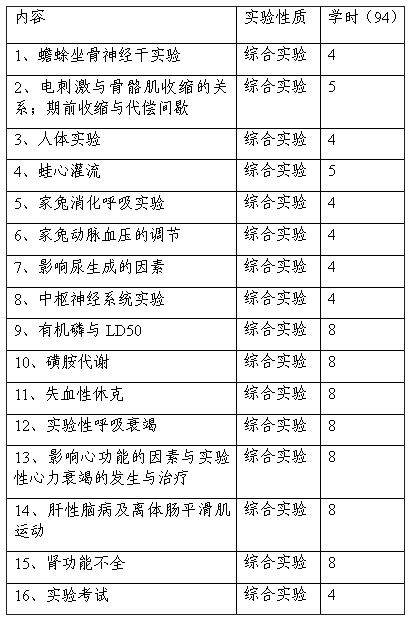 | 内容 | 实验性质 | 学时（94） |
|---|---|---|
| 1、蟾蜍坐骨神经干实验 | 综合实验 | 4 |
| 2、电刺激与骨骼肌收缩的关系；期前收缩与代偿间歇 | 综合实验 | 5 |
| 3、人体实验 | 综合实验 | 4 |
| 4、蛙心灌流 | 综合实验 | 5 |
| 5、家兔消化呼吸实验 | 综合实验 | 4 |
| 6、家兔动脉血压的调节 | 综合实验 | 4 |
| 7、影响尿生成的因素 | 综合实验 | 4 |
| 8、中枢神经系统实验 | 综合实验 | 4 |
| 9、有机磷与 LD50 | 综合实验 | 8 |
| 10、磺胺代谢 | 综合实验 | 8 |
| 11、失血性休克 | 综合实验 | 8 |
| 12、实验性呼吸衰竭 | 综合实验 | 8 |
| 13、影响心功能的因素与实验性心力衰竭的发生与治疗 | 综合实验 | 8 |
| 14、肝性脑病及离体肠平滑肌运动 | 综合实验 | 8 |
| 15、肾功能不全 | 综合实验 | 8 |
| 16、实验考试 | 综合实验 | 4 |